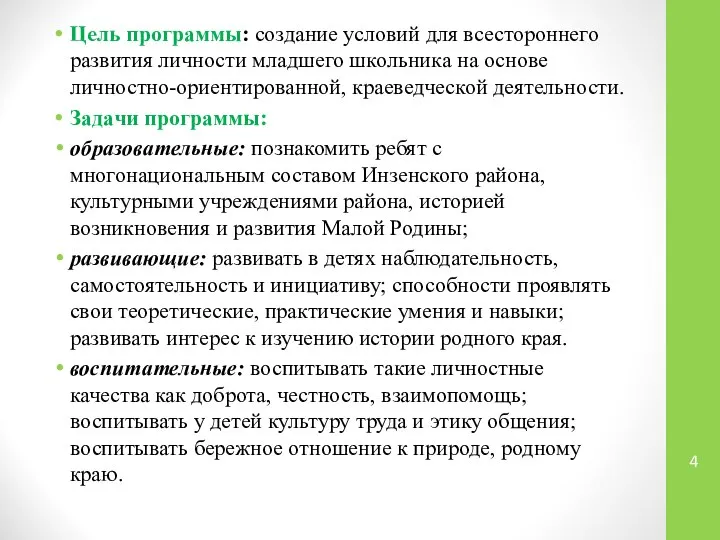 • Цель программы: создание условий для всестороннего развития личности младшего школьника на основе личностно-ориентированной, краеведческой деятельности.

• Задачи программы:

• образовательные: познакомить ребят с многонациональным составом Инзенского района, культурными учреждениями района, историей возникновения и развития Малой Родины;

• развивающие: развивать в детях наблюдательность, самостоятельность и инициативу; способности проявлять свои теоретические, практические умения и навыки; развивать интерес к изучению истории родного края.

• воспитательные: воспитывать такие личностные качества как доброта, честность, взаимопомощь; воспитывать у детей культуру труда и этику общения; воспитывать бережное отношение к природе, родному краю.

4